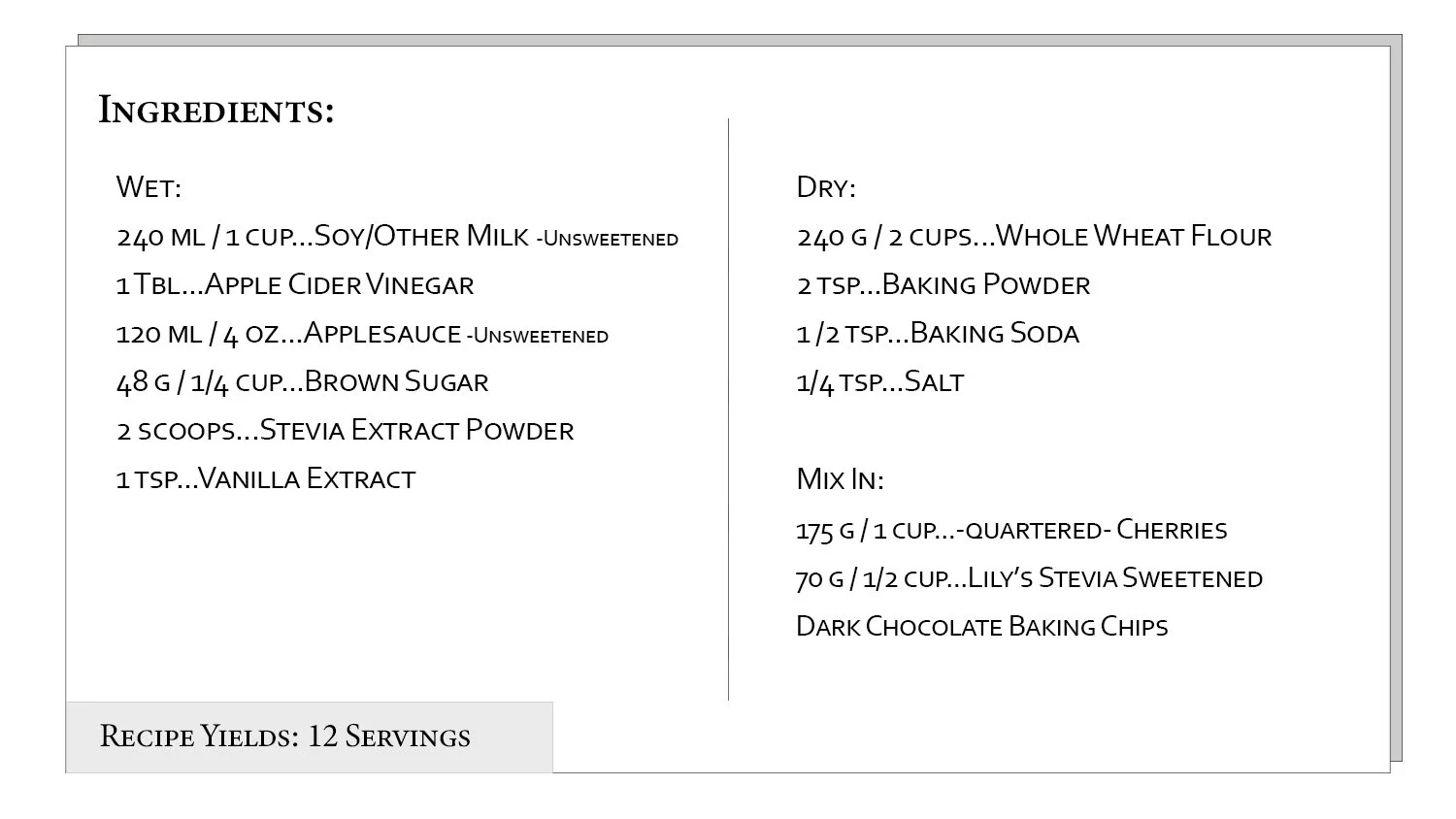 Ingredients:

Wet:
240 ml / 1 cup...Soy/Other Milk -Unsweetened
1 Tbl...Apple Cider Vinegar
120 ml / 4 oz...Applesauce -Unsweetened
48 g / 1/4 cup...Brown Sugar
2 scoops...Stevia Extract Powder
1 tsp...Vanilla Extract

Dry:
240 g / 2 cups...Whole Wheat Flour
2 tsp...Baking Powder
1 /2 tsp...Baking Soda
1/4 tsp...Salt

Mix In:
175 g / 1 cup...-quartered- Cherries
70 g / 1/2 cup...Lily's Stevia Sweetened Dark Chocolate Baking Chips

Recipe Yields: 12 Servings